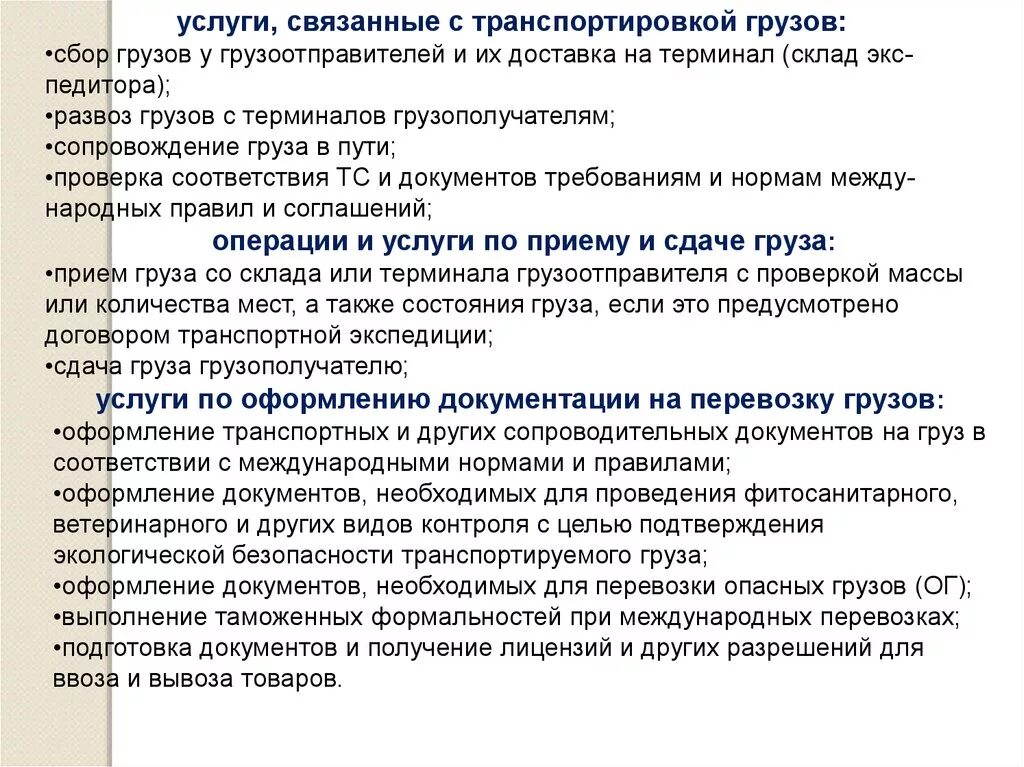 услуги, связанные с транспортировкой грузов:
•сбор грузов у грузоотправителей и их доставка на терминал (склад экспедитора);
•развоз грузов с терминалов грузополучателям;
•сопровождение груза в пути;
•проверка соответствия ТС и документов требованиям и нормам международных правил и соглашений;

операции и услуги по приему и сдаче груза:
•прием груза со склада или терминала грузоотправителя с проверкой массы или количества мест, а также состояния груза, если это предусмотрено договором транспортной экспедиции;
•сдача груза грузополучателю;

услуги по оформлению документации на перевозку грузов:
•оформление транспортных и других сопроводительных документов на груз в соответствии с международными нормами и правилами;
•оформление документов, необходимых для проведения фитосанитарного, ветеринарного и других видов контроля с целью подтверждения экологической безопасности транспортируемого груза;
•оформление документов, необходимых для перевозки опасных грузов (ОГ);
•выполнение таможенных формальностей при международных перевозках;
•подготовка документов и получение лицензий и других разрешений для ввоза и вывоза товаров.